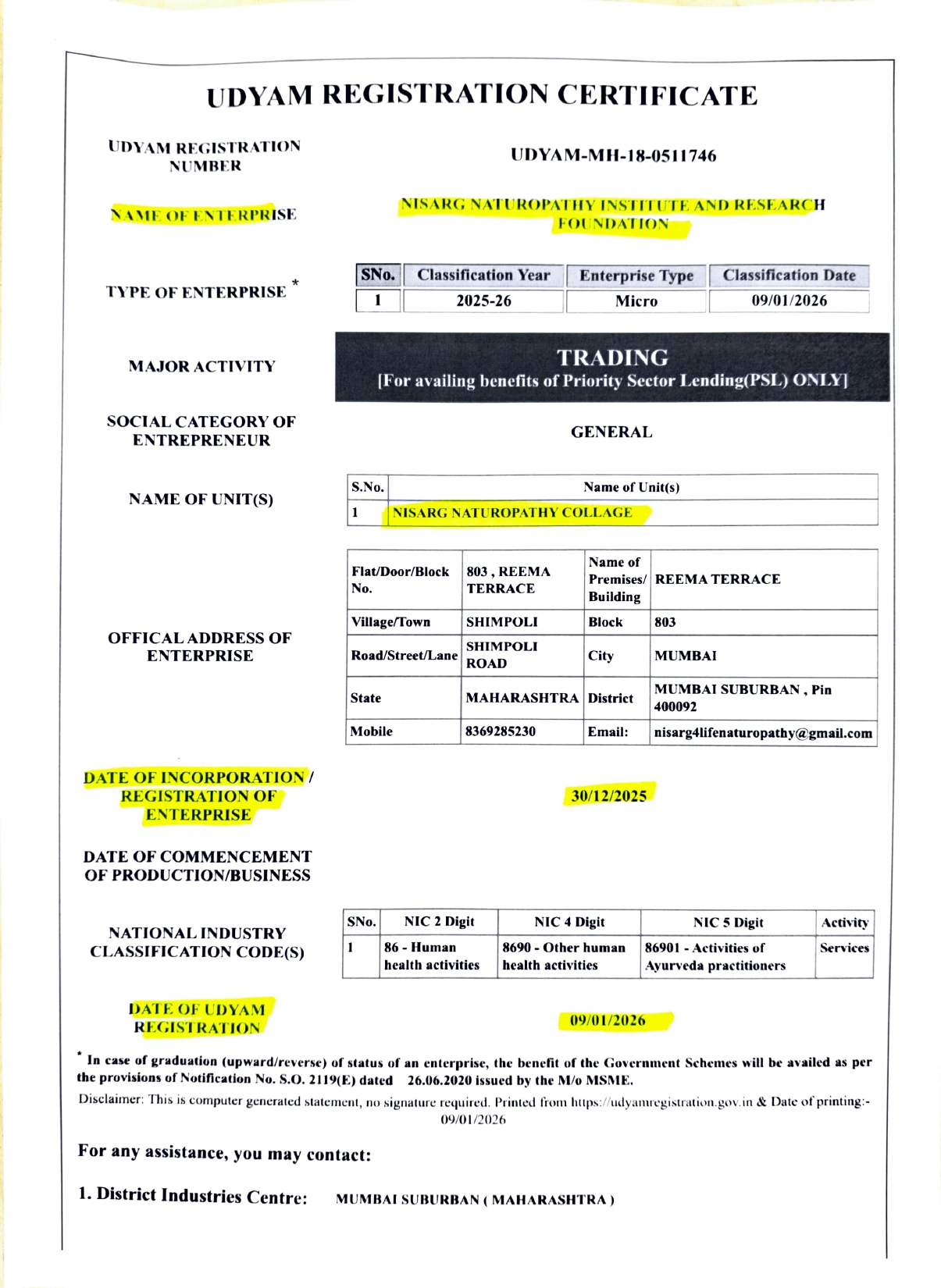 UDYAM REGISTRATION CERTIFICATE

UDYAM REGISTRATION NUMBER

UDYAM-MH-18-0511746

NAME OF ENTERPRISE

NISARG NATUROPATHY INSTITUTE AND RESEARCH FOUNDATION

TYPE OF ENTERPRISE *

| SNo. | Classification Year | Enterprise Type | Classification Date |
|---|---|---|---|
| 1 | 2025-26 | Micro | 09/01/2026 |

MAJOR ACTIVITY

TRADING
[For availing benefits of Priority Sector Lending(PSL) ONLY]

SOCIAL CATEGORY OF ENTREPRENEUR

GENERAL

NAME OF UNIT(S)

| S.No. | Name of Unit(s) |
|---|---|
| 1 | NISARG NATUROPATHY COLLAGE |

OFFICAL ADDRESS OF ENTERPRISE

| Flat/Door/Block No. | 803 , REEMA TERRACE | Name of Premises/ Building | REEMA TERRACE |
|---|---|---|---|
| Village/Town | SHIMPOLI | Block | 803 |
| Road/Street/Lane | SHIMPOLI ROAD | City | MUMBAI |
| State | MAHARASHTRA | District | MUMBAI SUBURBAN , Pin 400092 |
| Mobile | 8369285230 | Email: | nisarg4lifenaturopathy@gmail.com |

DATE OF INCORPORATION / REGISTRATION OF ENTERPRISE

30/12/2025

DATE OF COMMENCEMENT OF PRODUCTION/BUSINESS

NATIONAL INDUSTRY CLASSIFICATION CODE(S)

| SNo. | NIC 2 Digit | NIC 4 Digit | NIC 5 Digit | Activity |
|---|---|---|---|---|
| 1 | 86 - Human health activities | 8690 - Other human health activities | 86901 - Activities of Ayurveda practitioners | Services |

DATE OF UDYAM REGISTRATION

09/01/2026

* In case of graduation (upward/reverse) of status of an enterprise, the benefit of the Government Schemes will be availed as per the provisions of Notification No. S.O. 2119(E) dated 26.06.2020 issued by the M/o MSME.

Disclaimer: This is computer generated statement, no signature required. Printed from https://udyamregistration.gov.in & Date of printing:- 09/01/2026

For any assistance, you may contact:

1. District Industries Centre: MUMBAI SUBURBAN ( MAHARASHTRA )